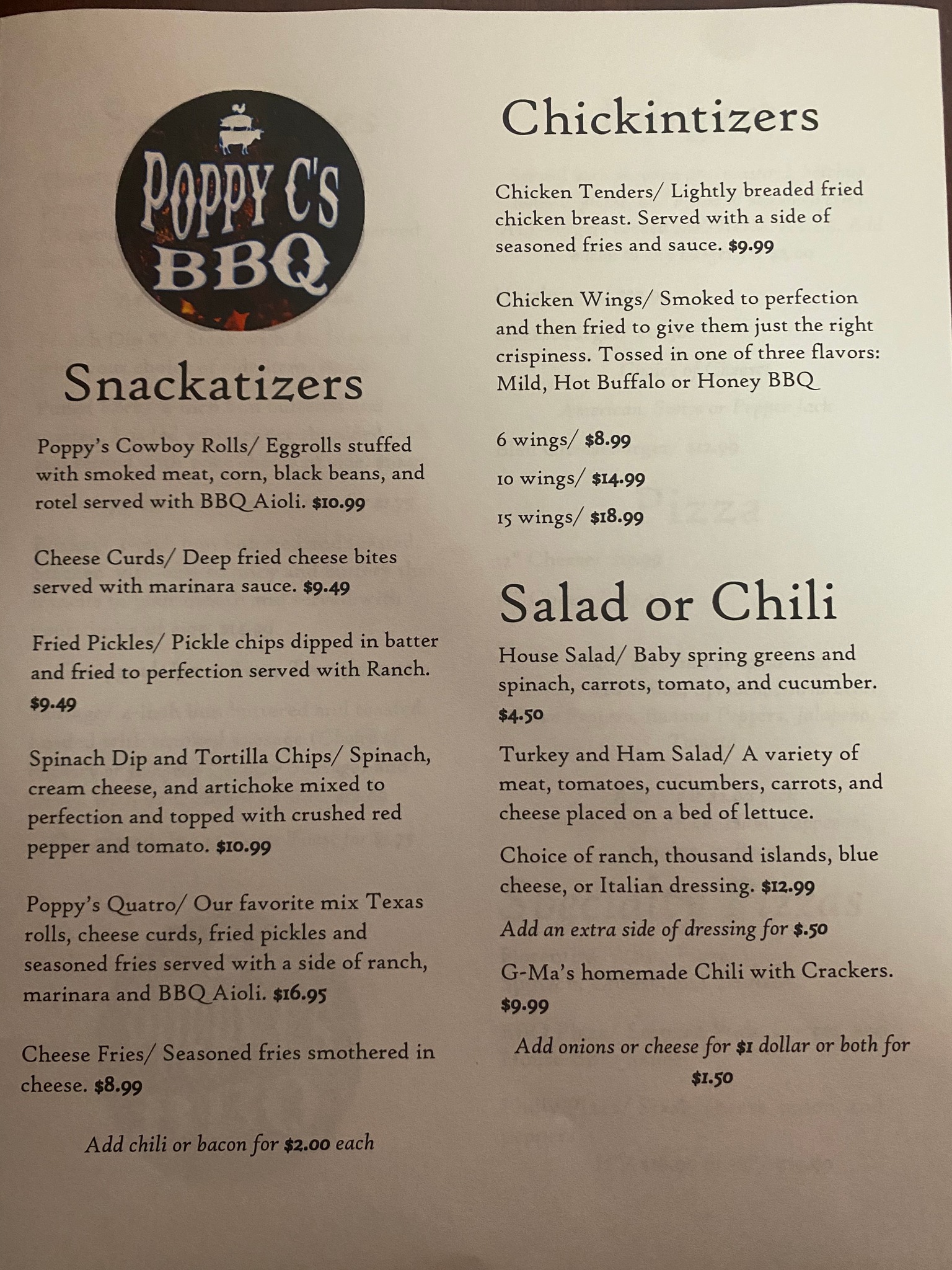 POPPY C'S
BBQ

Snackatizers

Poppy's Cowboy Rolls/ Eggrolls stuffed with smoked meat, corn, black beans, and rotel served with BBQ Aioli. $10.99

Cheese Curds/ Deep fried cheese bites served with marinara sauce. $9.49

Fried Pickles/ Pickle chips dipped in batter and fried to perfection served with Ranch. $9.49

Spinach Dip and Tortilla Chips/ Spinach, cream cheese, and artichoke mixed to perfection and topped with crushed red pepper and tomato. $10.99

Poppy's Quatro/ Our favorite mix Texas rolls, cheese curds, fried pickles and seasoned fries served with a side of ranch, marinara and BBQ Aioli. $16.95

Cheese Fries/ Seasoned fries smothered in cheese. $8.99

Add chili or bacon for $2.00 each

Chickintizers

Chicken Tenders/ Lightly breaded fried chicken breast. Served with a side of seasoned fries and sauce. $9.99

Chicken Wings/ Smoked to perfection and then fried to give them just the right crispiness. Tossed in one of three flavors: Mild, Hot Buffalo or Honey BBQ

6 wings/ $8.99
10 wings/ $14.99
15 wings/ $18.99

Salad or Chili

House Salad/ Baby spring greens and spinach, carrots, tomato, and cucumber. $4.50

Turkey and Ham Salad/ A variety of meat, tomatoes, cucumbers, carrots, and cheese placed on a bed of lettuce.

Choice of ranch, thousand islands, blue cheese, or Italian dressing. $12.99

Add an extra side of dressing for $.50

G-Ma's homemade Chili with Crackers. $9.99

Add onions or cheese for $1 dollar or both for $1.50